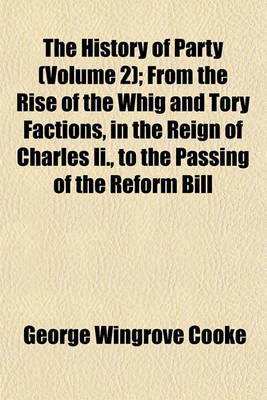 The History of Party (Volume 2); From the Rise of the Whig and Tory Factions, in the Reign of Charles Ii., to the Passing of the Reform Bill

George Wingrove Cooke